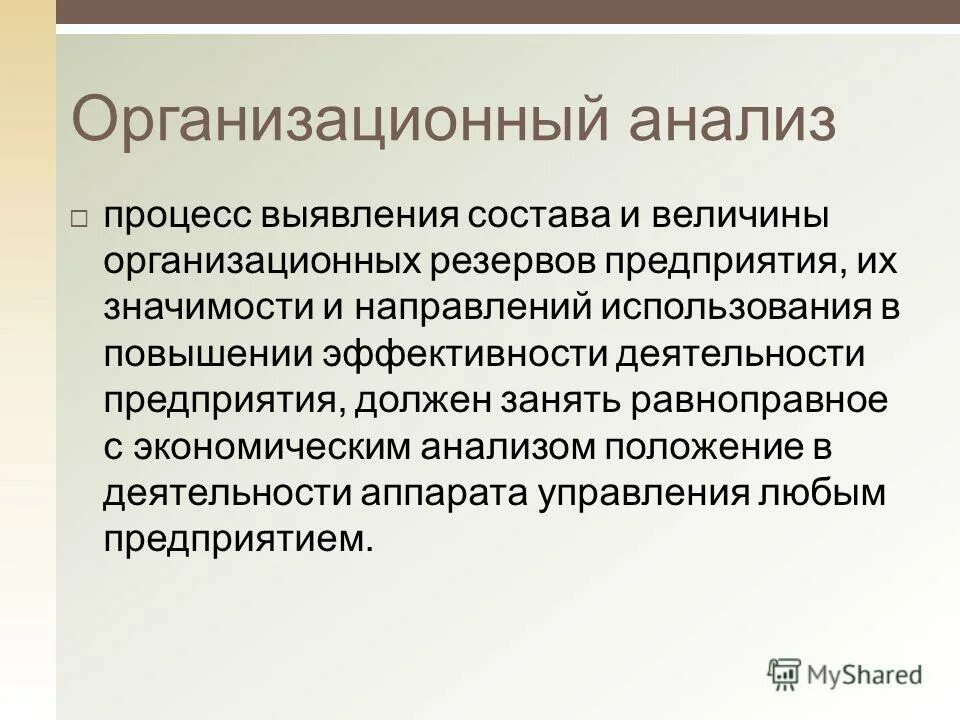 Организационный анализ

□ процесс выявления состава и величины организационных резервов предприятия, их значимости и направлений использования в повышении эффективности деятельности предприятия, должен занять равноправное с экономическим анализом положение в деятельности аппарата управления любым предприятием.

MyShared